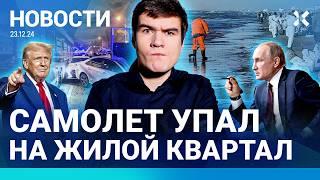 НОВОСТИ
23.12.24

САМОЛЕТ УПАЛ
НА ЖИЛОЙ КВАРТАЛ